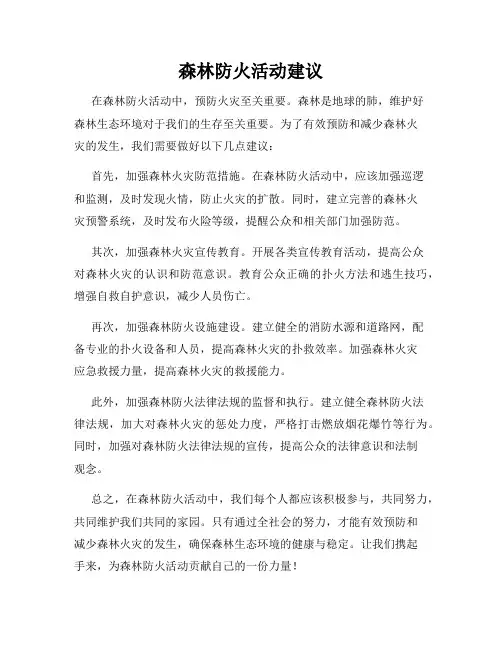 森林防火活动建议

在森林防火活动中，预防火灾至关重要。森林是地球的肺，维护好森林生态环境对于我们的生存至关重要。为了有效预防和减少森林火灾的发生，我们需要做好以下几点建议：

首先，加强森林火灾防范措施。在森林防火活动中，应该加强巡逻和监测，及时发现火情，防止火灾的扩散。同时，建立完善的森林火灾预警系统，及时发布火险等级，提醒公众和相关部门加强防范。

其次，加强森林火灾宣传教育。开展各类宣传教育活动，提高公众对森林火灾的认识和防范意识。教育公众正确的扑火方法和逃生技巧，增强自救自护意识，减少人员伤亡。

再次，加强森林防火设施建设。建立健全的消防水源和道路网，配备专业的扑火设备和人员，提高森林火灾的扑救效率。加强森林火灾应急救援力量，提高森林火灾的救援能力。

此外，加强森林防火法律法规的监督和执行。建立健全森林防火法律法规，加大对森林火灾的惩处力度，严格打击燃放烟花爆竹等行为。同时，加强对森林防火法律法规的宣传，提高公众的法律意识和法制观念。

总之，在森林防火活动中，我们每个人都应该积极参与，共同努力，共同维护我们共同的家园。只有通过全社会的努力，才能有效预防和减少森林火灾的发生，确保森林生态环境的健康与稳定。让我们携起手来，为森林防火活动贡献自己的一份力量！